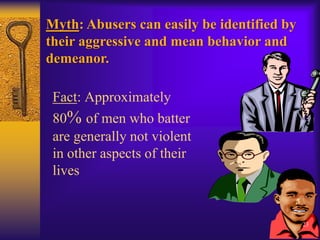 Myth: Abusers can easily be identified by their aggressive and mean behavior and demeanor.

Fact: Approximately 80% of men who batter are generally not violent in other aspects of their lives